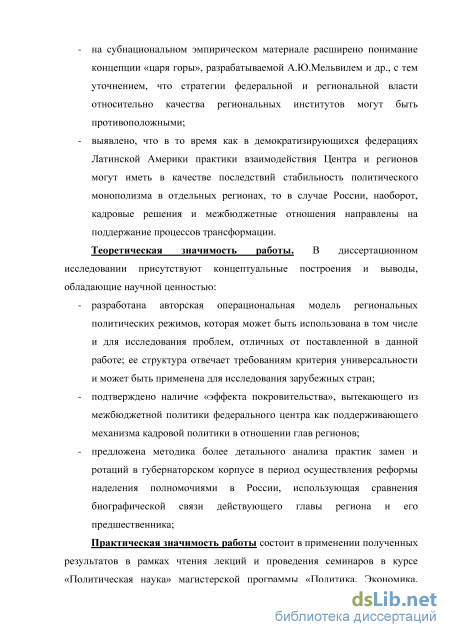 - на субнациональном эмпирическом материале расширено понимание концепции «царя горы», разрабатываемой А.Ю.Мельвилем и др., с тем уточнением, что стратегии федеральной и региональной власти относительно качества региональных институтов могут быть противоположными;

- выявлено, что в то время как в демократизирующихся федерациях Латинской Америки практики взаимодействия Центра и регионов могут иметь в качестве последствий стабильность политического монополизма в отдельных регионах, то в случае России, наоборот, кадровые решения и межбюджетные отношения направлены на поддержание процессов трансформации.

Теоретическая значимость работы. В диссертационном исследовании присутствуют концептуальные построения и выводы, обладающие научной ценностью:

- разработана авторская операциональная модель региональных политических режимов, которая может быть использована в том числе и для исследования проблем, отличных от поставленной в данной работе; ее структура отвечает требованиям критерия универсальности и может быть применена для исследования зарубежных стран;

- подтверждено наличие «эффекта покровительства», вытекающего из межбюджетной политики федерального центра как поддерживающего механизма кадровой политики в отношении глав регионов;

- предложена методика более детального анализа практик замен и ротаций в губернаторском корпусе в период осуществления реформы наделения полномочиями в России, использующая сравнения биографической связи действующего главы региона и его предшественника;

Практическая значимость работы состоит в применении полученных результатов в рамках чтения лекций и проведения семинаров в курсе «Политическая наука» магистерской программы «Политика. Экономика.

dsLib.net
библиотека диссертаций